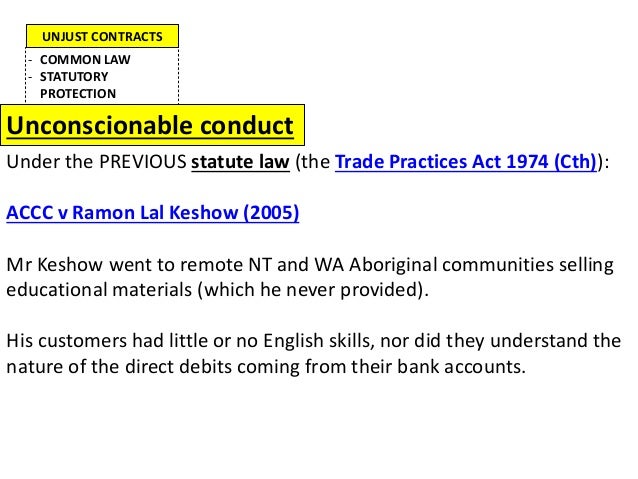 UNJUST CONTRACTS

- COMMON LAW
- STATUTORY PROTECTION

Unconscionable conduct

Under the PREVIOUS statute law (the Trade Practices Act 1974 (Cth)):

ACCC v Ramon Lal Keshow (2005)

Mr Keshow went to remote NT and WA Aboriginal communities selling educational materials (which he never provided).

His customers had little or no English skills, nor did they understand the nature of the direct debits coming from their bank accounts.